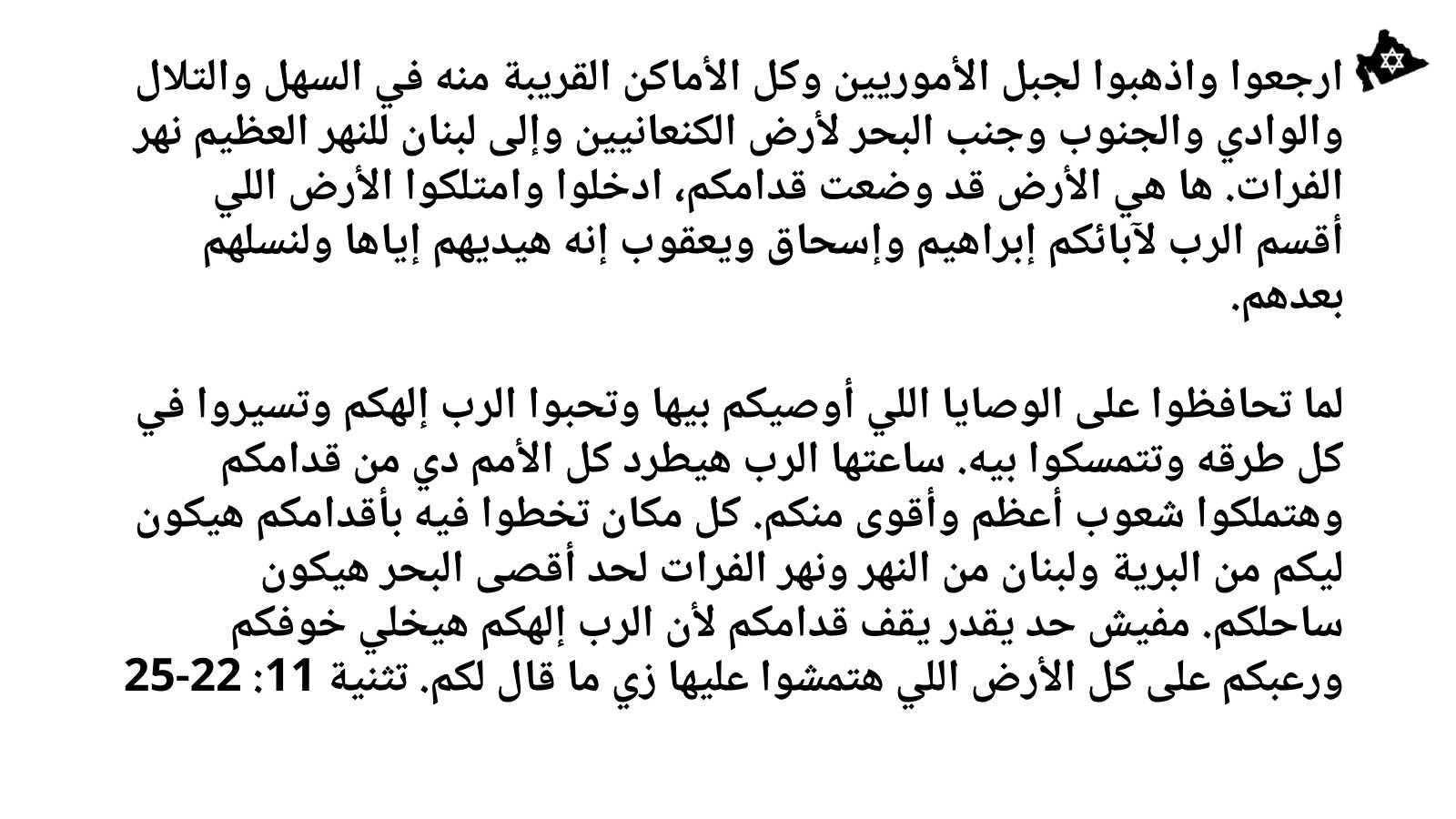 ارجعوا واذهبوا لجبل الأموريين وكل الأماكن القريبة منه في السهل والتلال والوادي والجنوب وجنب البحر لأرض الكنعانيين وإلى لبنان للنهر العظيم نهر الفرات. ها هي الأرض قد وضعت قدامكم، ادخلوا وامتلكوا الأرض اللي أقسم الرب لآبائكم إبراهيم وإسحاق ويعقوب إنه هيديهم إياها ولنسلهم بعدهم.

لما تحافظوا على الوصايا اللي أوصيكم بيها وتحبوا الرب إلهكم وتسيروا في كل طرقه وتتمسكوا بيه. ساعتها الرب هيطرد كل الأمم دي من قدامكم وهتملكوا شعوب أعظم وأقوى منكم. كل مكان تخطوا فيه بأقدامكم هيكون ليكم من البرية ولبنان من النهر ونهر الفرات لحد أقصى البحر هيكون ساحلكم. مفيش حد يقدر يقف قدامكم لأن الرب إلهكم هيخلي خوفكم ورعبكم على كل الأرض اللي هتمشوا عليها زي ما قال لكم. تثنية 11: 22-25